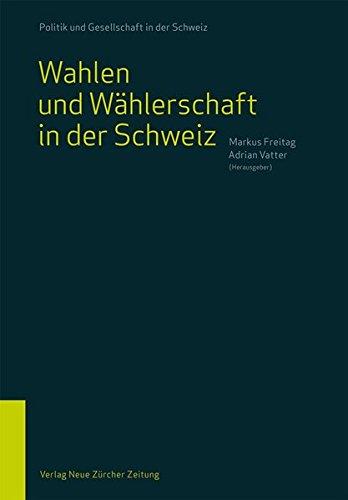 Politik und Gesellschaft in der Schweiz

Wahlen und Wählerschaft in der Schweiz

Markus Freitag
Adrian Vatter
(Herausgeber)

Verlag Neue Zürcher Zeitung